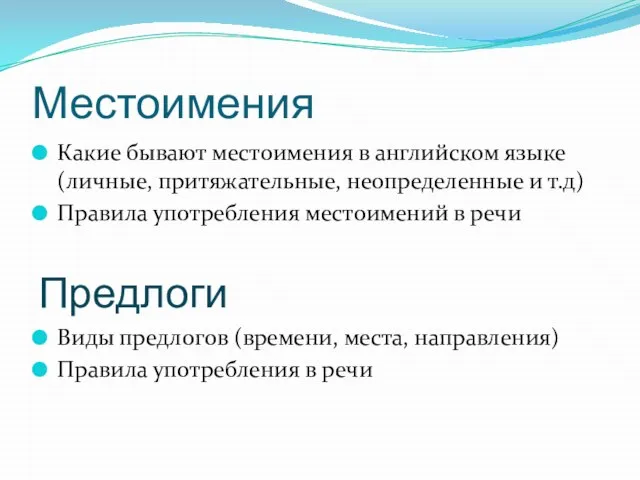 Местоимения

Какие бывают местоимения в английском языке (личные, притяжательные, неопределенные и т.д)

Правила употребления местоимений в речи

Предлоги

Виды предлогов (времени, места, направления)

Правила употребления в речи